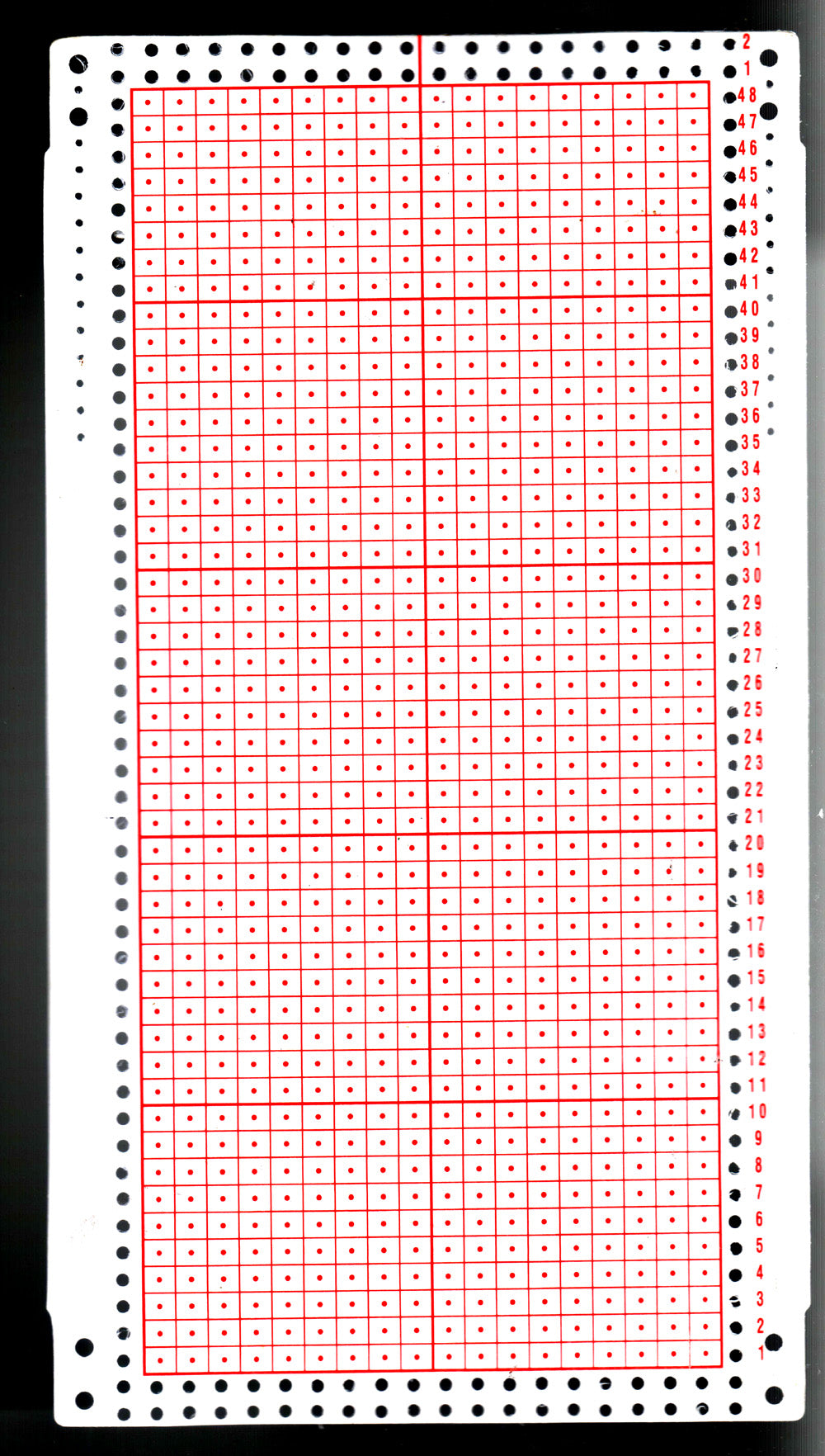 2
1
48
47
46
45
44
43
42
41
40
39
38
37
36
35
34
33
32
31
30
29
28
27
26
25
24
23
22
21
20
19
18
17
16
15
14
13
12
11
10
9
8
7
6
5
4
3
2
1